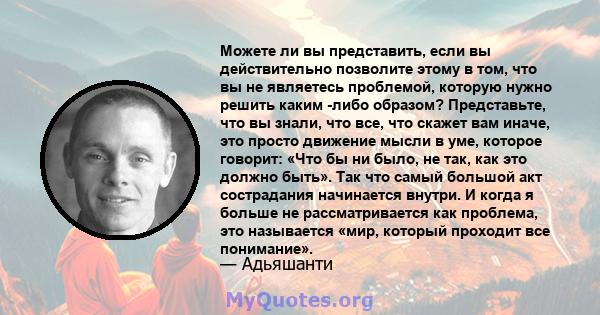 Можете ли вы представить, если вы действительно позволите этому в том, что вы не являетесь проблемой, которую нужно решить каким -либо образом? Представьте, что вы знали, что все, что скажет вам иначе, это просто движение мысли в уме, которое говорит: «Что бы ни было, не так, как это должно быть». Так что самый большой акт сострадания начинается внутри. И когда я больше не рассматривается как проблема, это называется «мир, который проходит все понимание».

— Адьяшанти

MyQuotes.org